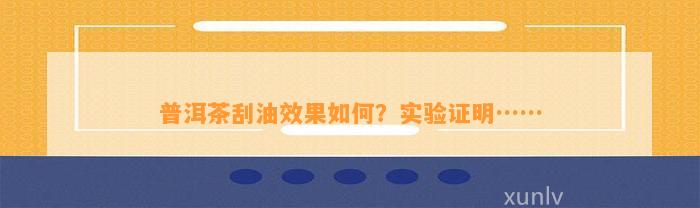 普洱茶刮油效果如何？实验证明……

xunlv